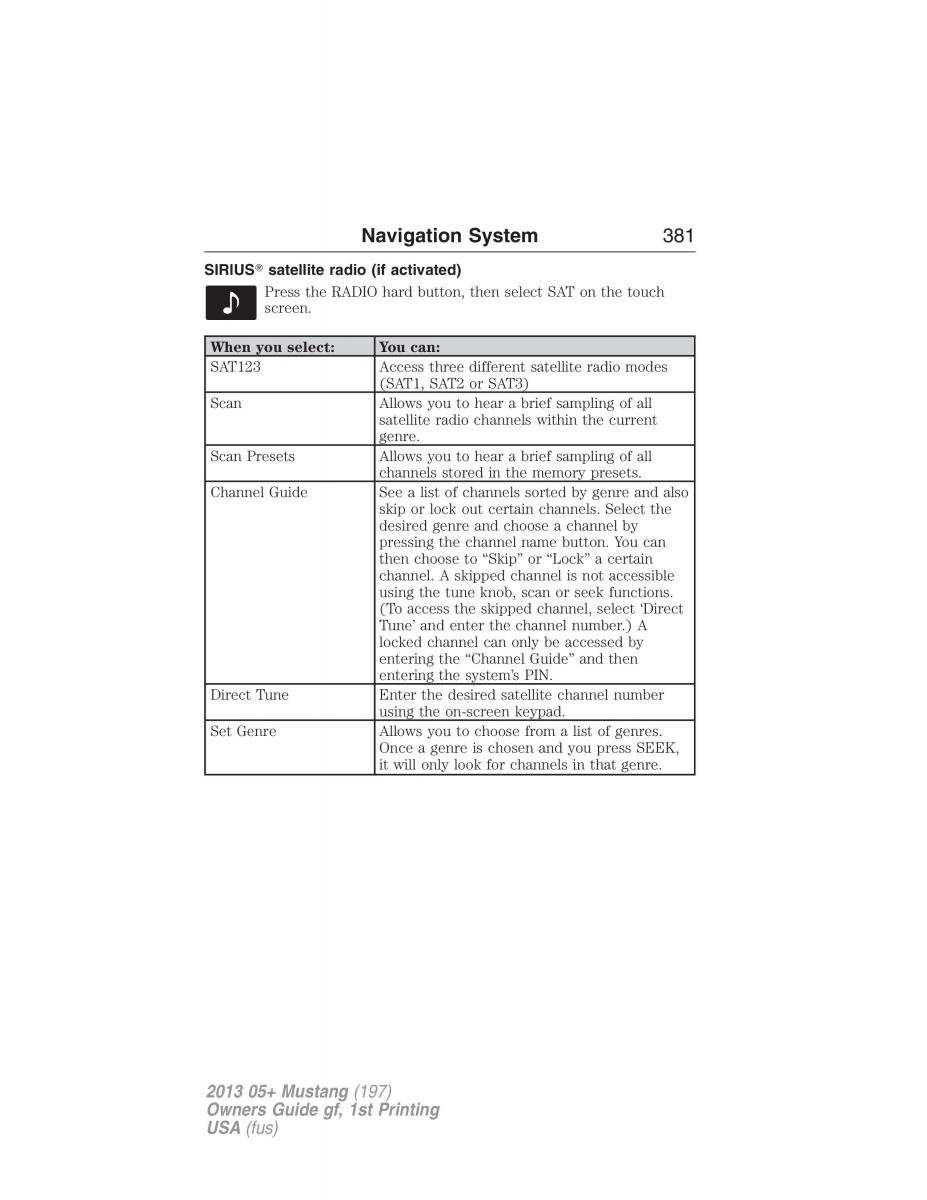 Navigation System 381

SIRIUS® satellite radio (if activated)

Press the RADIO hard button, then select SAT on the touch screen.

| When you select: | You can: |
|---|---|
| SAT123 | Access three different satellite radio modes (SAT1, SAT2 or SAT3) |
| Scan | Allows you to hear a brief sampling of all satellite radio channels within the current genre. |
| Scan Presets | Allows you to hear a brief sampling of all channels stored in the memory presets. |
| Channel Guide | See a list of channels sorted by genre and also skip or lock out certain channels. Select the desired genre and choose a channel by pressing the channel name button. You can then choose to “Skip” or “Lock” a certain channel. A skipped channel is not accessible using the tune knob, scan or seek functions. (To access the skipped channel, select ‘Direct Tune’ and enter the channel number.) A locked channel can only be accessed by entering the “Channel Guide” and then entering the system’s PIN. |
| Direct Tune | Enter the desired satellite channel number using the on-screen keypad. |
| Set Genre | Allows you to choose from a list of genres. Once a genre is chosen and you press SEEK, it will only look for channels in that genre. |

2013 05+ Mustang (197)
Owners Guide gf, 1st Printing
USA (fus)